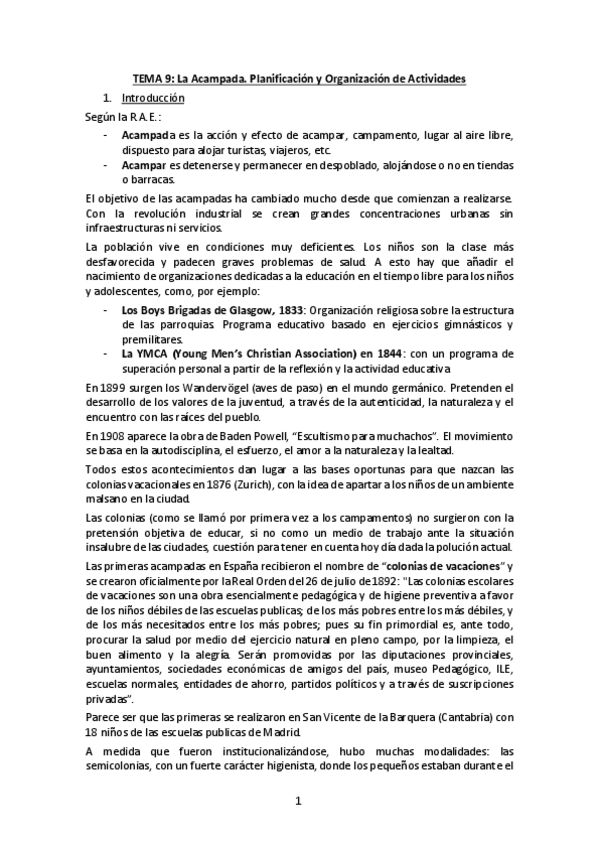 TEMA 9: La Acampada. Planificación y Organización de Actividades

1. Introducción

Según la R.A.E.:

- Acampada es la acción y efecto de acampar, campamento, lugar al aire libre, dispuesto para alojar turistas, viajeros, etc.
- Acampar es detenerse y permanecer en despoblado, alojándose o no en tiendas o barracas.

El objetivo de las acampadas ha cambiado mucho desde que comienzan a realizarse. Con la revolución industrial se crean grandes concentraciones urbanas sin infraestructuras ni servicios.

La población vive en condiciones muy deficientes. Los niños son la clase más desfavorecida y padecen graves problemas de salud. A esto hay que añadir el nacimiento de organizaciones dedicadas a la educación en el tiempo libre para los niños y adolescentes, como, por ejemplo:

- Los Boys Brigadas de Glasgow, 1833: Organización religiosa sobre la estructura de las parroquias. Programa educativo basado en ejercicios gimnásticos y premilitares.
- La YMCA (Young Men's Christian Association) en 1844: con un programa de superación personal a partir de la reflexión y la actividad educativa

En 1899 surgen los Wandervögel (aves de paso) en el mundo germánico. Pretenden el desarrollo de los valores de la juventud, a través de la autenticidad, la naturaleza y el encuentro con las raíces del pueblo.

En 1908 aparece la obra de Baden Powell, "Escultismo para muchachos". El movimiento se basa en la autodisciplina, el esfuerzo, el amor a la naturaleza y la lealtad.

Todos estos acontecimientos dan lugar a las bases oportunas para que nazcan las colonias vacacionales en 1876 (Zurich), con la idea de apartar a los niños de un ambiente malsano en la ciudad.

Las colonias (como se llamó por primera vez a los campamentos) no surgieron con la pretensión objetiva de educar, si no como un medio de trabajo ante la situación insalubre de las ciudades, cuestión para tener en cuenta hoy día dada la polución actual.

Las primeras acampadas en España recibieron el nombre de "colonias de vacaciones" y se crearon oficialmente por la Real Orden del 26 de julio de 1892: "Las colonias escolares de vacaciones son una obra esencialmente pedagógica y de higiene preventiva a favor de los niños débiles de las escuelas publicas; de los más pobres entre los más débiles, y de los más necesitados entre los más pobres; pues su fin primordial es, ante todo, procurar la salud por medio del ejercicio natural en pleno campo, por la limpieza, el buen alimento y la alegría. Serán promovidas por las diputaciones provinciales, ayuntamientos, sociedades económicas de amigos del país, museo Pedagógico, ILE, escuelas normales, entidades de ahorro, partidos políticos y a través de suscripciones privadas".

Parece ser que las primeras se realizaron en San Vicente de la Barquera (Cantabria) con 18 niños de las escuelas publicas de Madrid.

A medida que fueron institucionalizándose, hubo muchas modalidades: las semicolonias, con un fuerte carácter higienista, donde los pequeños estaban durante el

1